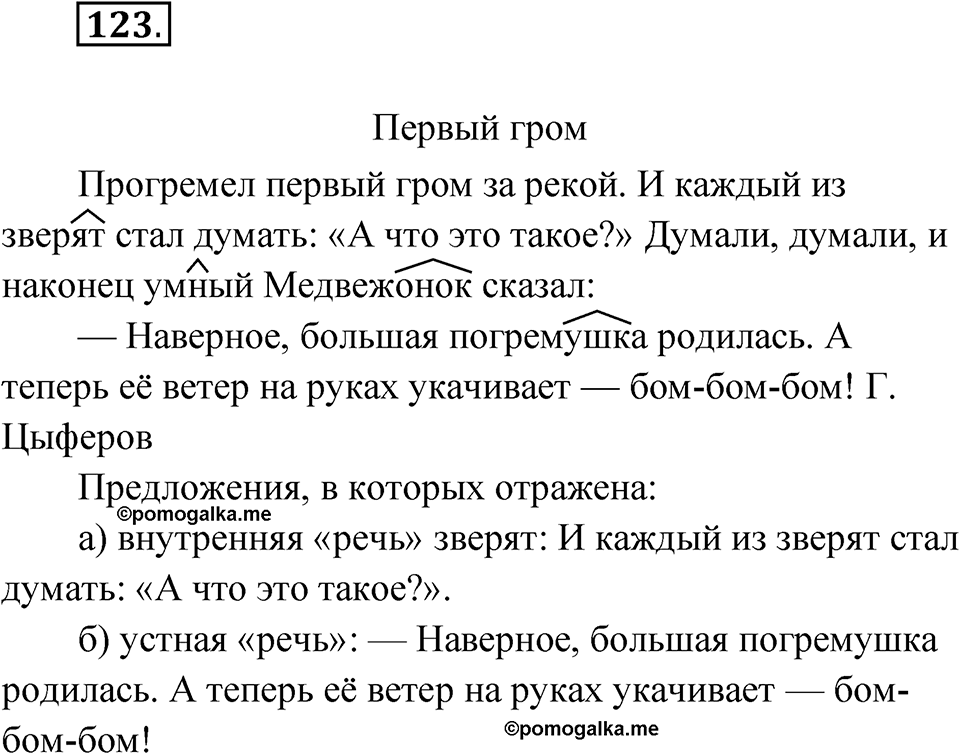 123.

Первый гром

Прогремел первый гром за рекой. И каждый из зверят стал думать: «А что это такое?» Думали, думали, и наконец умный Медвежонок сказал:

— Наверное, большая погремушка родилась. А теперь её ветер на руках укачивает — бом-бом-бом! Г. Цыферов

Предложения, в которых отражена:

©pomogalka.me

а) внутренняя «речь» зверят: И каждый из зверят стал думать: «А что это такое?».

б) устная «речь»: — Наверное, большая погремушка родилась. А теперь её ветер на руках укачивает — бом-бом-бом!

©pomogalka.me